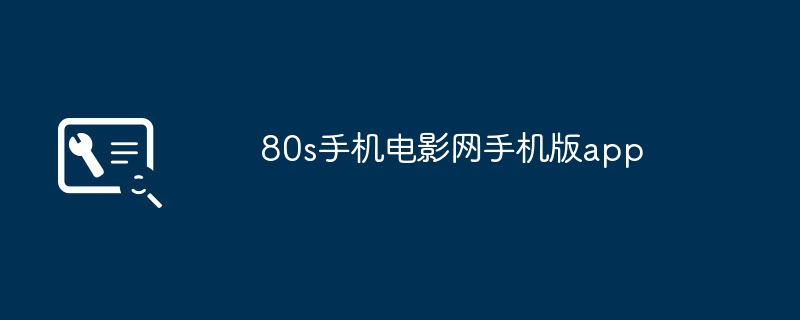 80s手机电影网手机版app